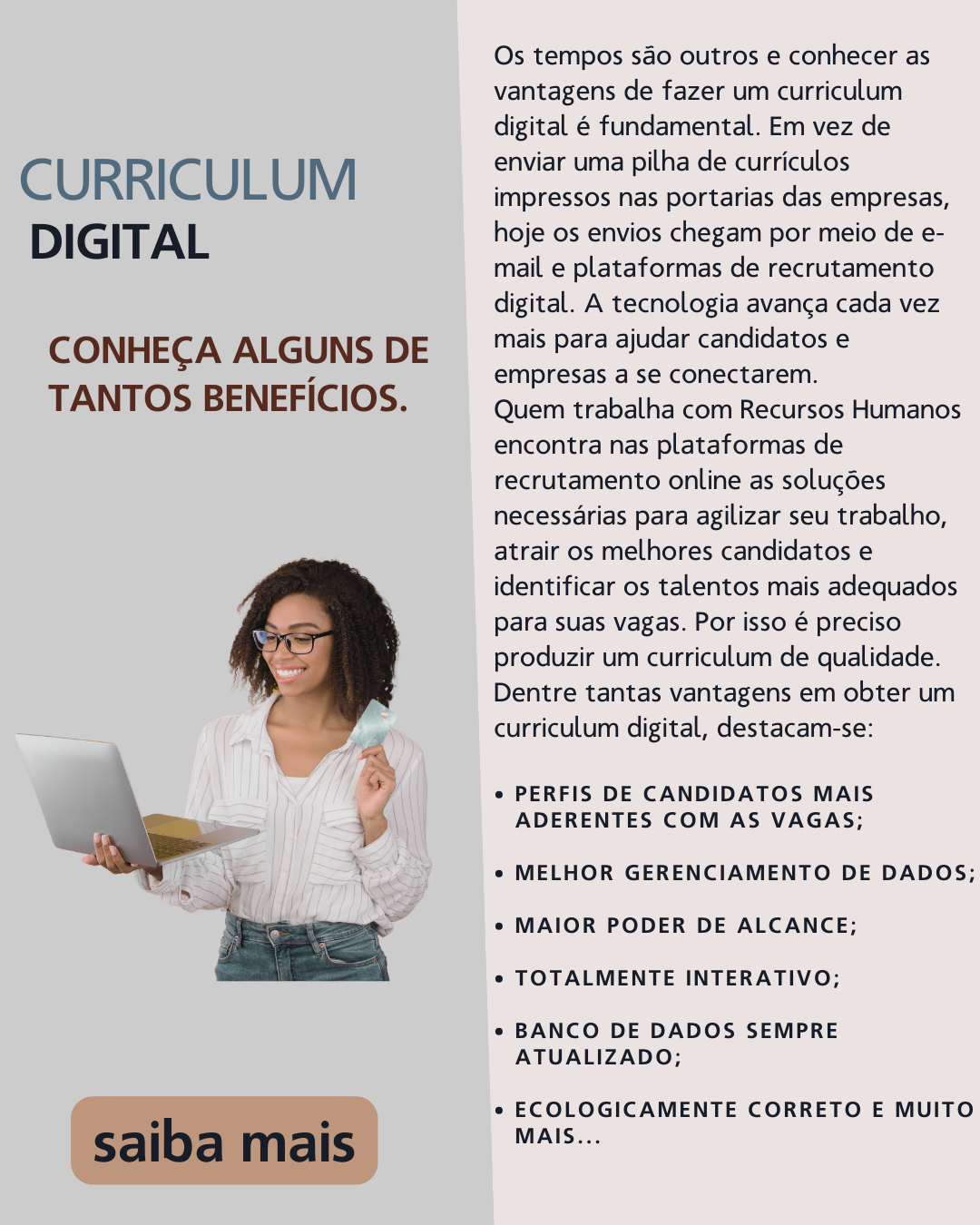 CURRICULUM
DIGITAL

CONHEÇA ALGUNS DE TANTOS BENEFÍCIOS.

saiba mais

Os tempos são outros e conhecer as vantagens de fazer um curriculum digital é fundamental. Em vez de enviar uma pilha de currículos impressos nas portarias das empresas, hoje os envios chegam por meio de e-mail e plataformas de recrutamento digital. A tecnologia avança cada vez mais para ajudar candidatos e empresas a se conectarem.
Quem trabalha com Recursos Humanos encontra nas plataformas de recrutamento online as soluções necessárias para agilizar seu trabalho, atrair os melhores candidatos e identificar os talentos mais adequados para suas vagas. Por isso é preciso produzir um curriculum de qualidade. Dentre tantas vantagens em obter um curriculum digital, destacam-se:

• PERFIS DE CANDIDATOS MAIS ADERENTES COM AS VAGAS;

• MELHOR GERENCIAMENTO DE DADOS;

• MAIOR PODER DE ALCANCE;

• TOTALMENTE INTERATIVO;

• BANCO DE DADOS SEMPRE ATUALIZADO;

• ECOLOGICAMENTE CORRETO E MUITO MAIS...